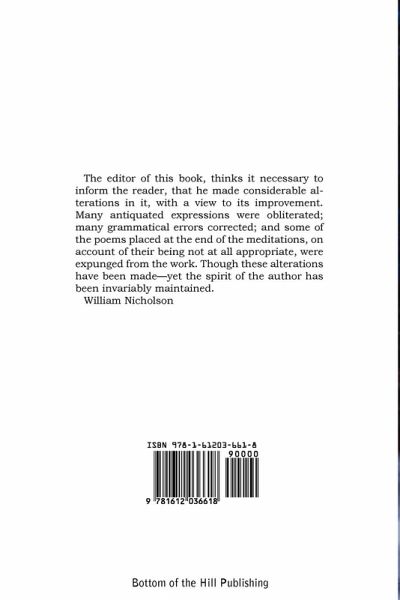 The editor of this book, thinks it necessary to inform the reader, that he made considerable alterations in it, with a view to its improvement. Many antiquated expressions were obliterated; many grammatical errors corrected; and some of the poems placed at the end of the meditations, on account of their being not at all appropriate, were expunged from the work. Though these alterations have been made—yet the spirit of the author has been invariably maintained.

William Nicholson

ISBN 978-1-61203-661-8

90000

9 781612 036618

Bottom of the Hill Publishing